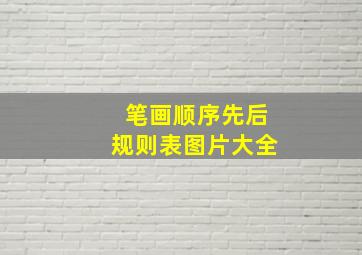 笔画顺序先后
规则表图片大全